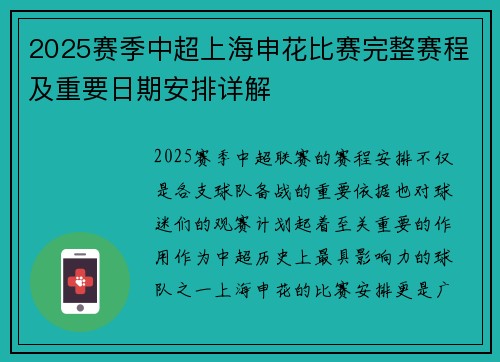 2025赛季中超上海申花比赛完整赛程及重要日期安排详解

2025赛季中超联赛的赛程安排不仅是各支球队备战的重要依据也对球迷们的观赛计划起着至关重要的作用作为中超历史上最具影响力的球队之一上海申花的比赛安排更是广